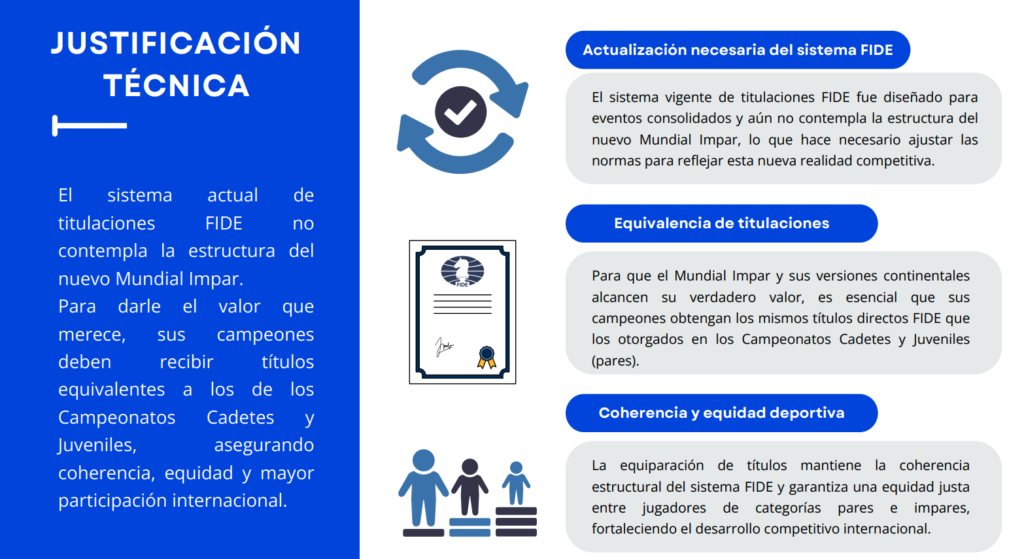 JUSTIFICACIÓN TÉCNICA

El sistema actual de titulaciones FIDE no contempla la estructura del nuevo Mundial Impar.
Para darle el valor que merece, sus campeones deben recibir títulos equivalentes a los de los Campeonatos Cadetes y Juveniles, asegurando coherencia, equidad y mayor participación internacional.

Actualización necesaria del sistema FIDE

El sistema vigente de titulaciones FIDE fue diseñado para eventos consolidados y aún no contempla la estructura del nuevo Mundial Impar, lo que hace necesario ajustar las normas para reflejar esta nueva realidad competitiva.

Equivalencia de titulaciones

FIDE

Para que el Mundial Impar y sus versiones continentales alcancen su verdadero valor, es esencial que sus campeones obtengan los mismos títulos directos FIDE que los otorgados en los Campeonatos Cadetes y Juveniles (pares).

Coherencia y equidad deportiva

La equiparación de títulos mantiene la coherencia estructural del sistema FIDE y garantiza una equidad justa entre jugadores de categorías pares e impares, fortaleciendo el desarrollo competitivo internacional.